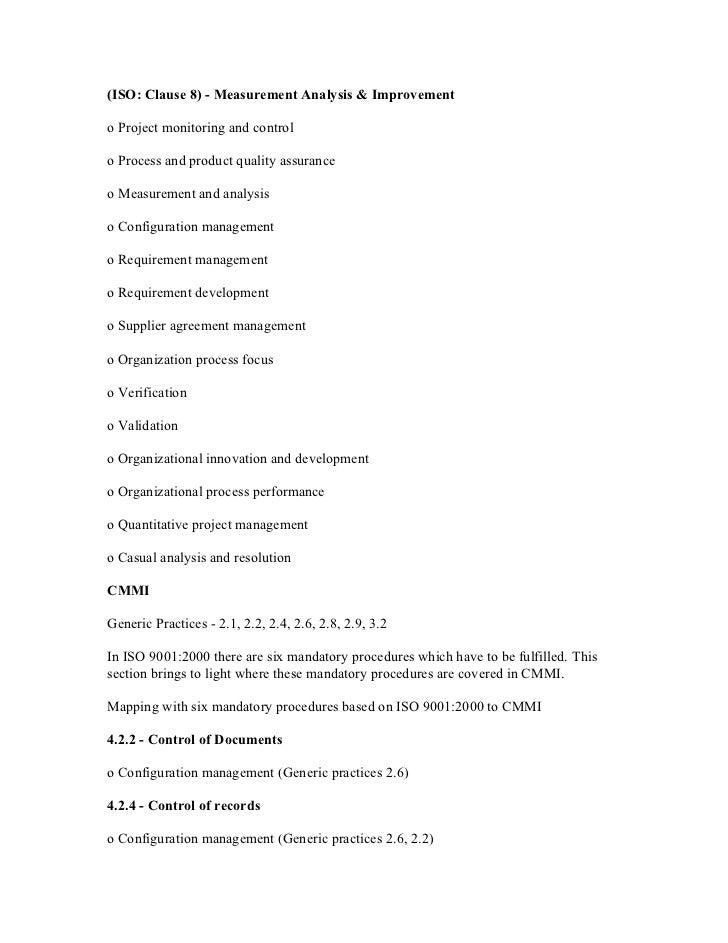 (ISO: Clause 8) - Measurement Analysis & Improvement

o Project monitoring and control

o Process and product quality assurance

o Measurement and analysis

o Configuration management

o Requirement management

o Requirement development

o Supplier agreement management

o Organization process focus

o Verification

o Validation

o Organizational innovation and development

o Organizational process performance

o Quantitative project management

o Casual analysis and resolution

CMMI

Generic Practices - 2.1, 2.2, 2.4, 2.6, 2.8, 2.9, 3.2

In ISO 9001:2000 there are six mandatory procedures which have to be fulfilled. This section brings to light where these mandatory procedures are covered in CMMI.

Mapping with six mandatory procedures based on ISO 9001:2000 to CMMI

4.2.2 - Control of Documents

o Configuration management (Generic practices 2.6)

4.2.4 - Control of records

o Configuration management (Generic practices 2.6, 2.2)